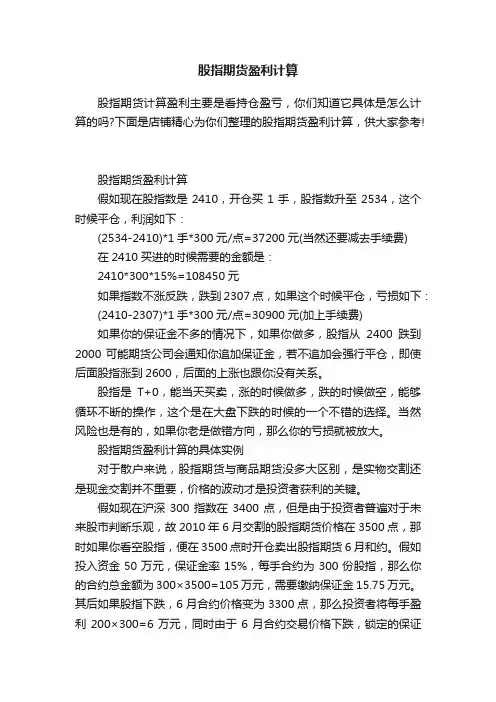 股指期货盈利计算

股指期货计算盈利主要是看持仓盈亏，你们知道它具体是怎么计算的吗?下面是店铺精心为你们整理的股指期货盈利计算，供大家参考!

股指期货盈利计算

假如现在股指数是 2410，开仓买 1 手，股指数升至 2534，这个时候平仓，利润如下：

(2534-2410)*1 手*300 元/点=37200 元(当然还要减去手续费)

在 2410 买进的时候需要的金额是：

2410*300*15%=108450 元

如果指数不涨反跌，跌到 2307 点，如果这个时候平仓，亏损如下：

(2410-2307)*1 手*300 元/点=30900 元(加上手续费)

如果你的保证金不多的情况下，如果你做多，股指从 2400 跌到 2000 可能期货公司会通知你追加保证金，若不追加会强行平仓，即使后面股指涨到 2600，后面的上涨也跟你没有关系。

股指是 T+0，能当天买卖，涨的时候做多，跌的时候做空，能够循环不断的操作，这个是在大盘下跌的时候的一个不错的选择。当然风险也是有的，如果你老是做错方向，那么你的亏损就被放大。

股指期货盈利计算的具体实例

对于散户来说，股指期货与商品期货没多大区别，是实物交割还是现金交割并不重要，价格的波动才是投资者获利的关键。

假如现在沪深 300 指数在 3400 点，但是由于投资者普遍对于未来股市判断乐观，故 2010 年 6 月交割的股指期货价格在 3500 点，那时如果你看空股指，便在 3500 点时开仓卖出股指期货 6 月和约。假如投入资金 50 万元，保证金率 15%，每手合约为 300 份股指，那么你的合约总金额为 300×3500=105 万元，需要缴纳保证金 15.75 万元。其后如果股指下跌，6 月合约价格变为 3300 点，那么投资者将每手盈利 200×300=6 万元，同时由于 6 月合约交易价格下跌，锁定的保证